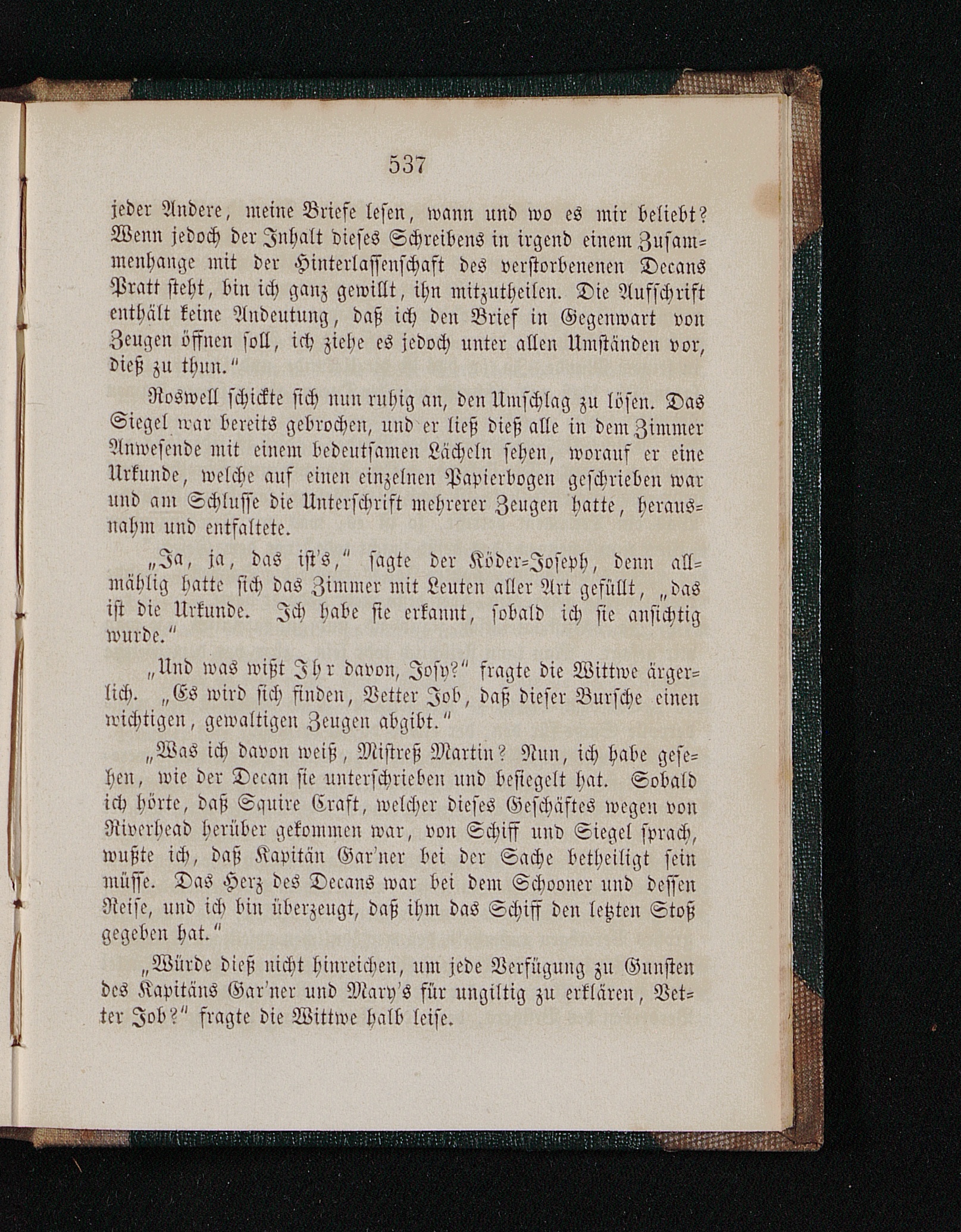 537

jeder Andere, meine Briefe lesen, wann und wo es mir beliebt? Wenn jedoch der Inhalt dieses Schreibens in irgend einem Zusammenhange mit der Hinterlassenschaft des verstorbenenen Decans Pratt steht, bin ich ganz gewillt, ihn mitzutheilen. Die Aufschrift enthält keine Andeutung, daß ich den Brief in Gegenwart von Zeugen öffnen soll, ich ziehe es jedoch unter allen Umständen vor, dieß zu thun."

Roswell schickte sich nun ruhig an, den Umschlag zu lösen. Das Siegel war bereits gebrochen, und er ließ dieß alle in dem Zimmer Anwesende mit einem bedeutsamen Lächeln sehen, worauf er eine Urkunde, welche auf einen einzelnen Papierbogen geschrieben war und am Schlusse die Unterschrift mehrerer Zeugen hatte, herausnahm und entfaltete.

„Ja, ja, das ist's," sagte der Köder-Joseph, denn allmählig hatte sich das Zimmer mit Leuten aller Art gefüllt, „das ist die Urkunde. Ich habe sie erkannt, sobald ich sie ansichtig wurde."

„Und was wißt Ihr davon, Josy?" fragte die Wittwe ärgerlich. „Es wird sich finden, Vetter Job, daß dieser Bursche einen wichtigen, gewaltigen Zeugen abgibt."

„Was ich davon weiß, Mistreß Martin? Nun, ich habe gesehen, wie der Decan sie unterschrieben und besiegelt hat. Sobald ich hörte, daß Squire Craft, welcher dieses Geschäftes wegen von Riverhead herüber gekommen war, von Schiff und Siegel sprach, wußte ich, daß Kapitän Gar'ner bei der Sache betheiligt sein müsse. Das Herz des Decans war bei dem Schooner und dessen Reise, und ich bin überzeugt, daß ihm das Schiff den letzten Stoß gegeben hat."

„Würde dieß nicht hinreichen, um jede Verfügung zu Gunsten des Kapitäns Gar'ner und Mary's für ungiltig zu erklären, Vetter Job?" fragte die Wittwe halb leise.